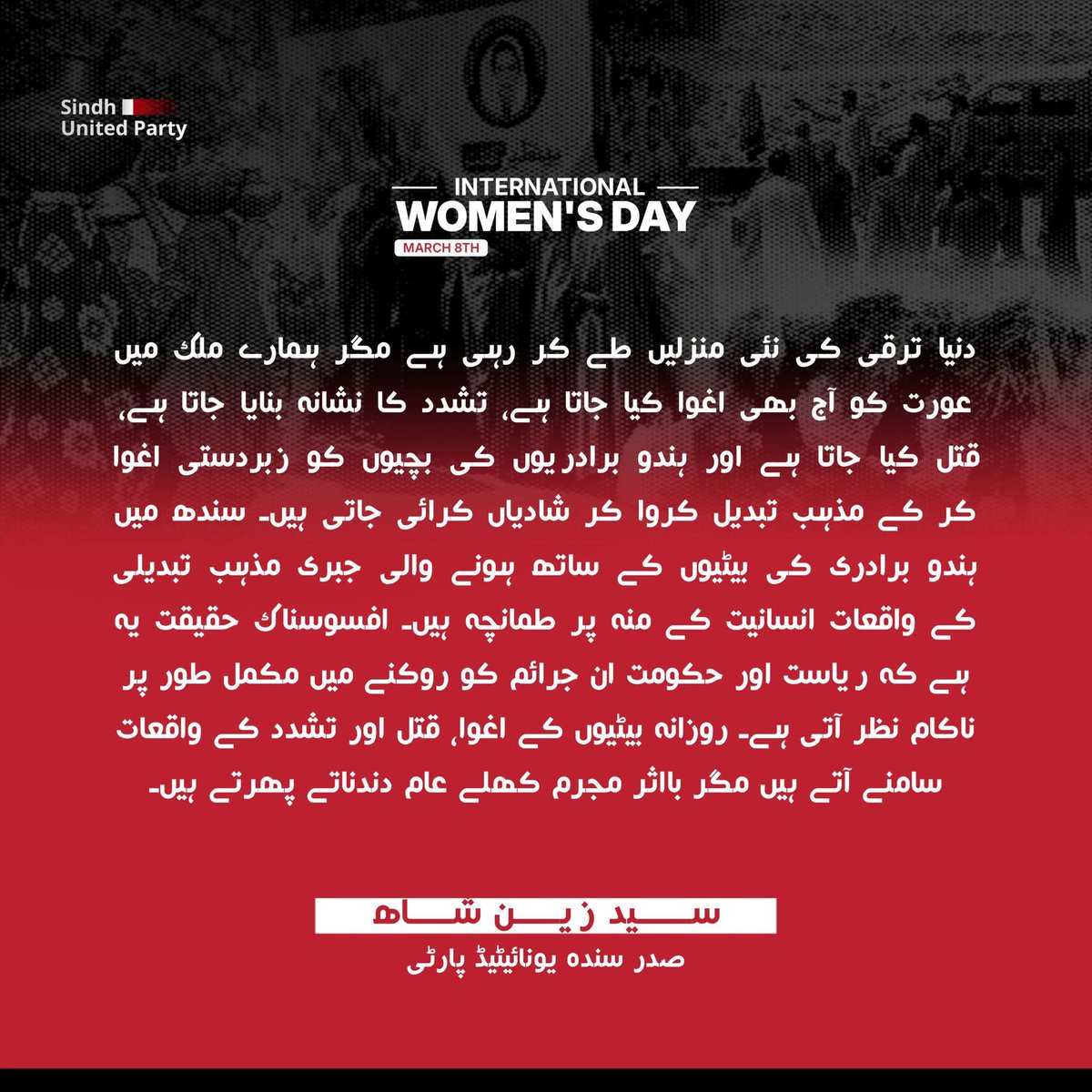 Sindh
United Party

INTERNATIONAL
WOMEN'S DAY
MARCH 8TH

دنیا ترقی کی نئی منزلیں طے کر رہی ہے مگر ہمارے ملک میں عورت کو آج بھی اغوا کیا جاتا ہے، تشدد کا نشانہ بنایا جاتا ہے، قتل کیا جاتا ہے اور ہندو برادریوں کی بچیوں کو زبردستی اغوا کر کے مذہب تبدیل کروا کر شادیاں کرائی جاتی ہیں۔ سندھ میں ہندو برادری کی بیٹیوں کے ساتھ ہونے والی جبری مذہب تبدیلی کے واقعات انسانیت کے منہ پر طمانچہ ہیں۔ افسوسناک حقیقت یہ ہے کہ ریاست اور حکومت ان جرائم کو روکنے میں مکمل طور پر ناکام نظر آتی ہے۔ روزانہ بیٹیوں کے اغوا، قتل اور تشدد کے واقعات سامنے آتے ہیں مگر بااثر مجرم کھلے عام دندناتے پھرتے ہیں۔

سید زین شاہ
صدر سندھ یونائیٹیڈ پارٹی